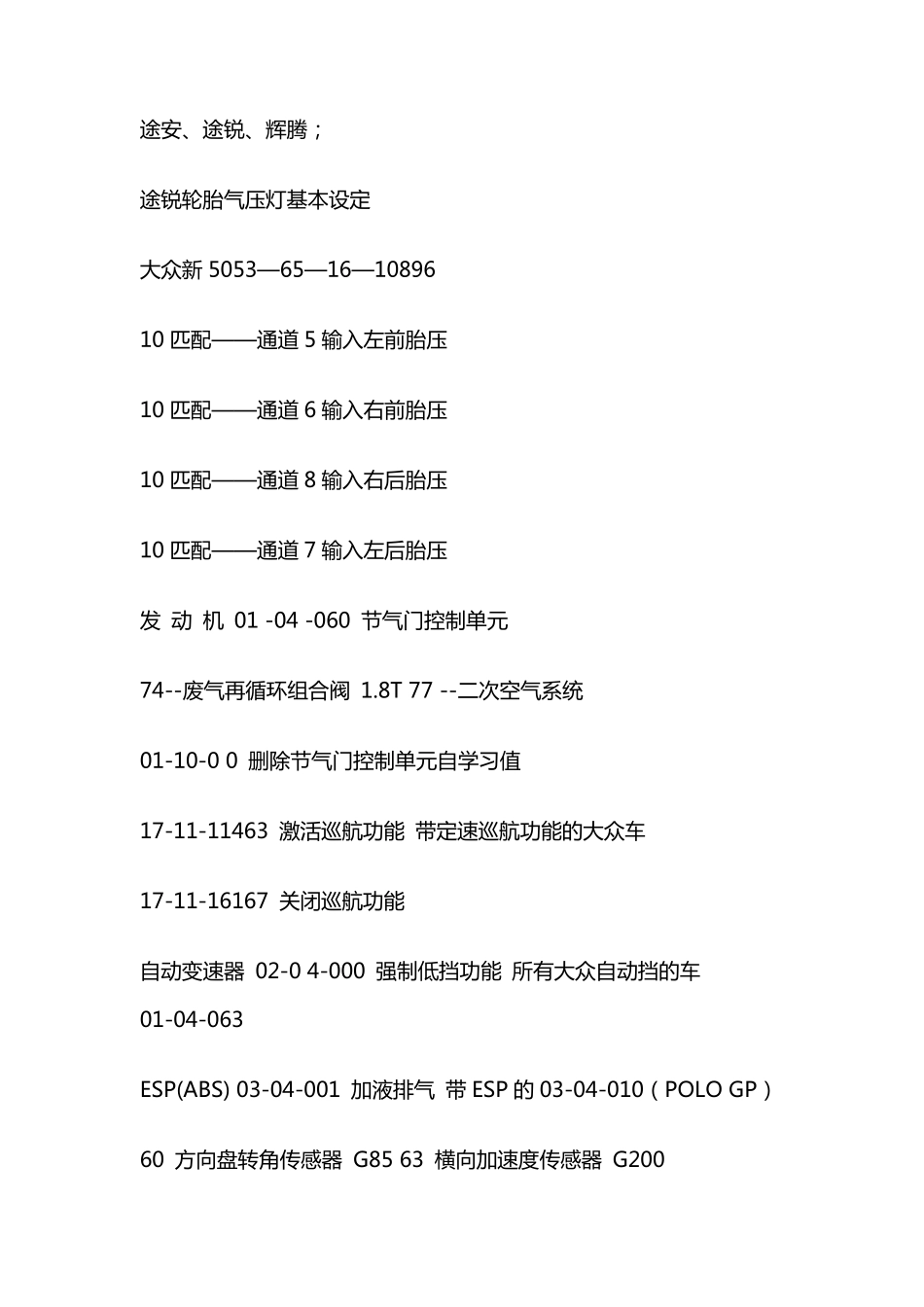 途安、途锐、辉腾；

途锐轮胎气压灯基本设定

大众新 5053—65—16—10896

10 匹配——通道 5 输入左前胎压

10 匹配——通道 6 输入右前胎压

10 匹配——通道 8 输入右后胎压

10 匹配——通道 7 输入左后胎压

发 动 机 01 -04 -060 节气门控制单元

74--废气再循环组合阀 1.8T 77 --二次空气系统

01-10-0 0 删除节气门控制单元自学习值

17-11-11463 激活巡航功能 带定速巡航功能的大众车

17-11-16167 关闭巡航功能

自动变速器 02-0 4-000 强制低挡功能 所有大众自动挡的车 01-04-063

ESP(ABS) 03-04-001 加液排气 带 ESP 的 03-04-010（POLO GP）

60 方向盘转角传感器 G85 63 横向加速度传感器 G200